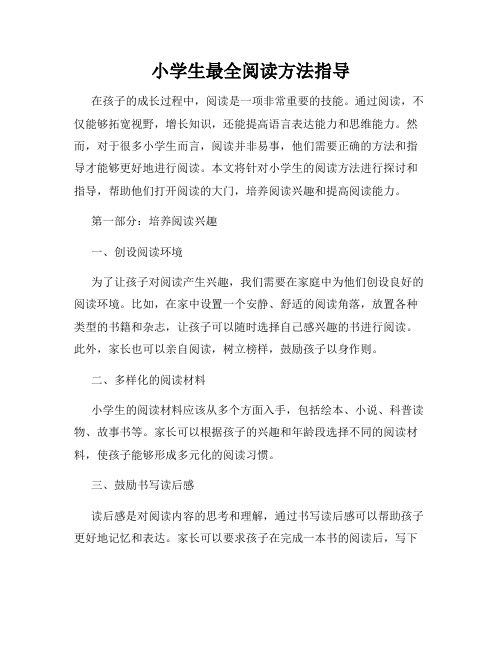 小学生最全阅读方法指导

在孩子的成长过程中，阅读是一项非常重要的技能。通过阅读，不仅能够拓宽视野，增长知识，还能提高语言表达能力和思维能力。然而，对于很多小学生而言，阅读并非易事，他们需要正确的方法和指导才能够更好地进行阅读。本文将针对小学生的阅读方法进行探讨和指导，帮助他们打开阅读的大门，培养阅读兴趣和提高阅读能力。

第一部分：培养阅读兴趣

一、创设阅读环境

为了让孩子对阅读产生兴趣，我们需要在家庭中为他们创设良好的阅读环境。比如，在家中设置一个安静、舒适的阅读角落，放置各种类型的书籍和杂志，让孩子可以随时选择自己感兴趣的书进行阅读。此外，家长也可以亲自阅读，树立榜样，鼓励孩子以身作则。

二、多样化的阅读材料

小学生的阅读材料应该从多个方面入手，包括绘本、小说、科普读物、故事书等。家长可以根据孩子的兴趣和年龄段选择不同的阅读材料，使孩子能够形成多元化的阅读习惯。

三、鼓励书写读后感

读后感是对阅读内容的思考和理解，通过书写读后感可以帮助孩子更好地记忆和表达。家长可以要求孩子在完成一本书的阅读后，写下